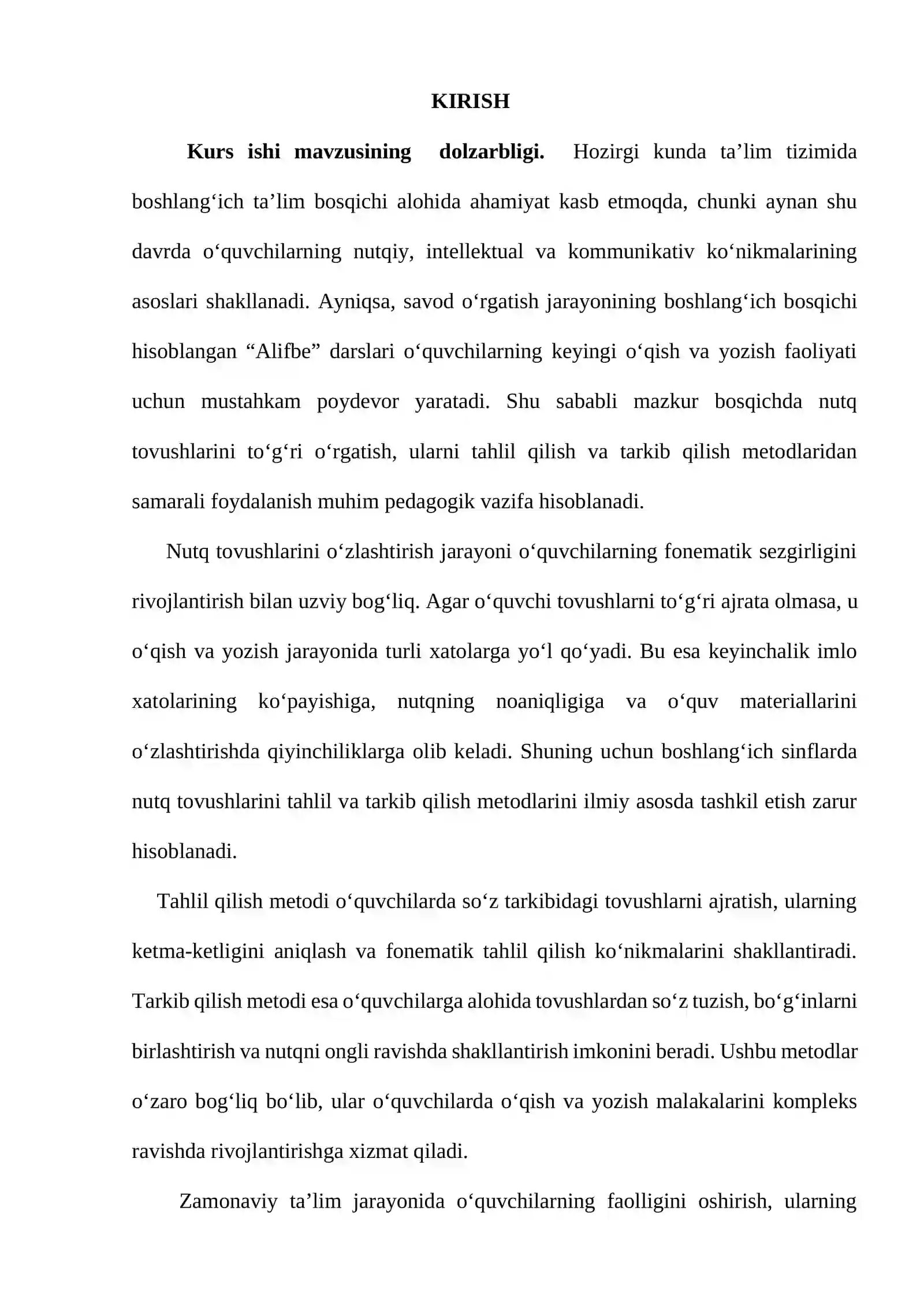 KIRISH

Kurs ishi mavzusining dolzarbligi. Hozirgi kunda ta’lim tizimida boshlang‘ich ta’lim bosqichi alohida ahamiyat kasb etmoqda, chunki aynan shu davrda o‘quvchilarning nutqiy, intellektual va kommunikativ ko‘nikmalarining asoslari shakllanadi. Ayniqsa, savod o‘rgatish jarayonining boshlang‘ich bosqichi hisoblangan “Alifbe” darslari o‘quvchilarning keyingi o‘qish va yozish faoliyati uchun mustahkam poydevor yaratadi. Shu sababli mazkur bosqichda nutq tovushlarini to‘g‘ri o‘rgatish, ularni tahlil qilish va tarkib qilish metodlaridan samarali foydalanish muhim pedagogik vazifa hisoblanadi.

Nutq tovushlarini o‘zlashtirish jarayoni o‘quvchilarning fonematik sezgirligini rivojlantirish bilan uzviy bog‘liq. Agar o‘quvchi tovushlarni to‘g‘ri ajrata olmasa, u o‘qish va yozish jarayonida turli xatolarga yo‘l qo‘yadi. Bu esa keyinchalik imlo xatolarining ko‘payishiga, nutqning noaniqligiga va o‘quv materiallarini o‘zlashtirishda qiyinchiliklarga olib keladi. Shuning uchun boshlang‘ich sinflarda nutq tovushlarini tahlil va tarkib qilish metodlarini ilmiy asosda tashkil etish zarur hisoblanadi.

Tahlil qilish metodi o‘quvchilarda so‘z tarkibidagi tovushlarni ajratish, ularning ketma-ketligini aniqlash va fonematik tahlil qilish ko‘nikmalarini shakllantiradi. Tarkib qilish metodi esa o‘quvchilarga alohida tovushlardan so‘z tuzish, bo‘g‘inlarni birlashtirish va nutqni ongli ravishda shakllantirish imkonini beradi. Ushbu metodlar o‘zaro bog‘liq bo‘lib, ular o‘quvchilarda o‘qish va yozish malakalarini kompleks ravishda rivojlantirishga xizmat qiladi.

Zamonaviy ta’lim jarayonida o‘quvchilarning faolligini oshirish, ularning